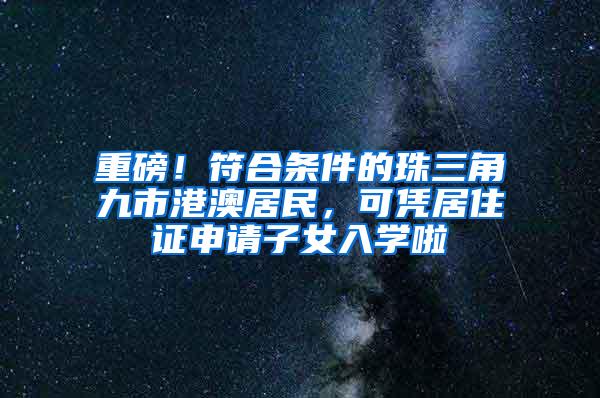 重磅！符合条件的珠三角九市港澳居民，可凭居住证申请子女入学啦